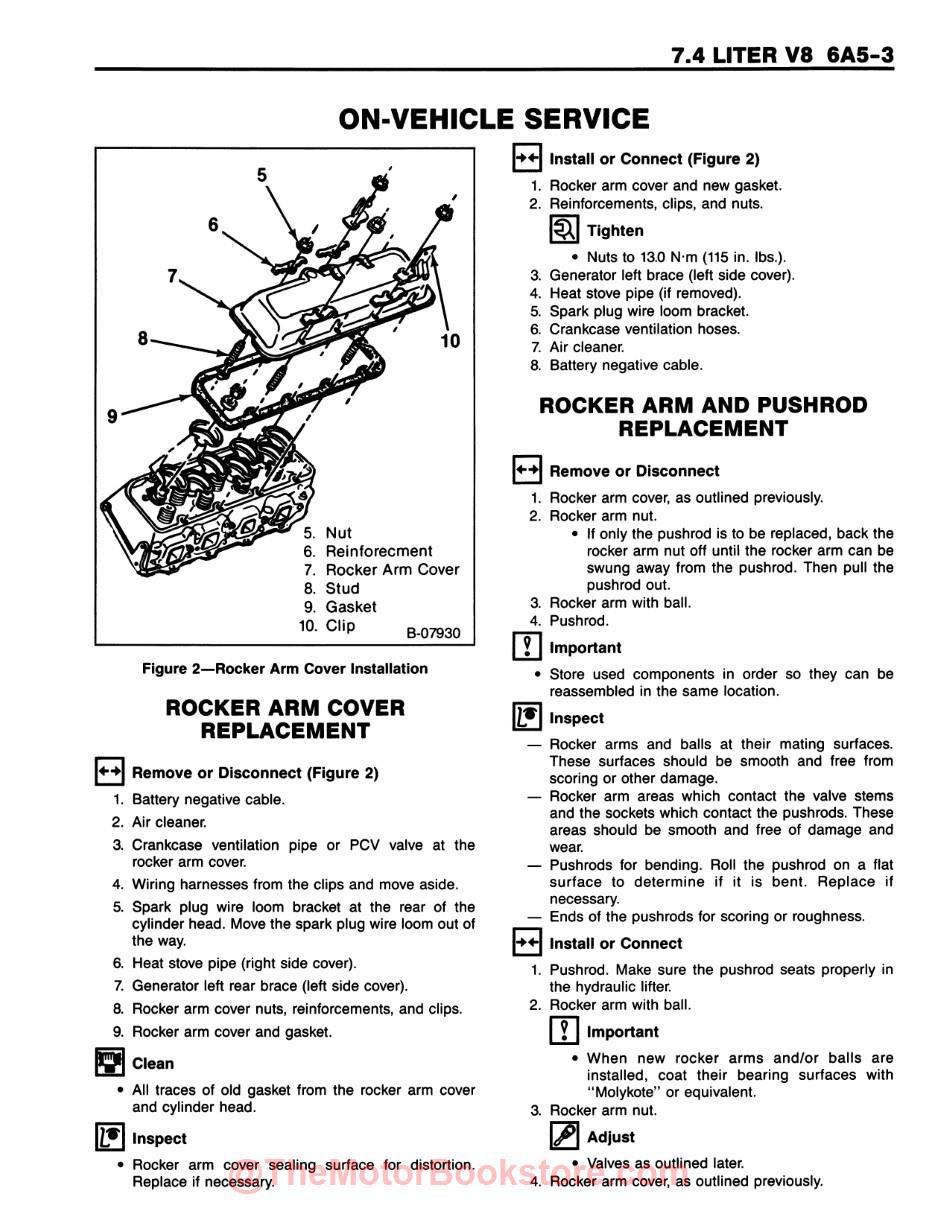 7.4 LITER V8 6A5-3

ON-VEHICLE SERVICE

5
6
7
8
9
10

5. Nut
6. Reinforecment
7. Rocker Arm Cover
8. Stud
9. Gasket
10. Clip

B-07930

Figure 2—Rocker Arm Cover Installation

ROCKER ARM COVER REPLACEMENT

Remove or Disconnect (Figure 2)

1. Battery negative cable.
2. Air cleaner.
3. Crankcase ventilation pipe or PCV valve at the rocker arm cover.
4. Wiring harnesses from the clips and move aside.
5. Spark plug wire loom bracket at the rear of the cylinder head. Move the spark plug wire loom out of the way.
6. Heat stove pipe (right side cover).
7. Generator left rear brace (left side cover).
8. Rocker arm cover nuts, reinforcements, and clips.
9. Rocker arm cover and gasket.

Clean

• All traces of old gasket from the rocker arm cover and cylinder head.

Inspect

• Rocker arm cover sealing surface for distortion. Replace if necessary.

Install or Connect (Figure 2)

1. Rocker arm cover and new gasket.
2. Reinforcements, clips, and nuts.

Tighten

• Nuts to 13.0 N·m (115 in. lbs.).

3. Generator left brace (left side cover).
4. Heat stove pipe (if removed).
5. Spark plug wire loom bracket.
6. Crankcase ventilation hoses.
7. Air cleaner.
8. Battery negative cable.

ROCKER ARM AND PUSHROD REPLACEMENT

Remove or Disconnect

1. Rocker arm cover, as outlined previously.
2. Rocker arm nut.
• If only the pushrod is to be replaced, back the rocker arm nut off until the rocker arm can be swung away from the pushrod. Then pull the pushrod out.
3. Rocker arm with ball.
4. Pushrod.

Important

• Store used components in order so they can be reassembled in the same location.

Inspect

— Rocker arms and balls at their mating surfaces. These surfaces should be smooth and free from scoring or other damage.
— Rocker arm areas which contact the valve stems and the sockets which contact the pushrods. These areas should be smooth and free of damage and wear.
— Pushrods for bending. Roll the pushrod on a flat surface to determine if it is bent. Replace if necessary.
— Ends of the pushrods for scoring or roughness.

Install or Connect

1. Pushrod. Make sure the pushrod seats properly in the hydraulic lifter.
2. Rocker arm with ball.

Important

• When new rocker arms and/or balls are installed, coat their bearing surfaces with "Molykote" or equivalent.

3. Rocker arm nut.

Adjust

• Valves as outlined later.

4. Rocker arm cover, as outlined previously.

@TheMotorBookstore.com